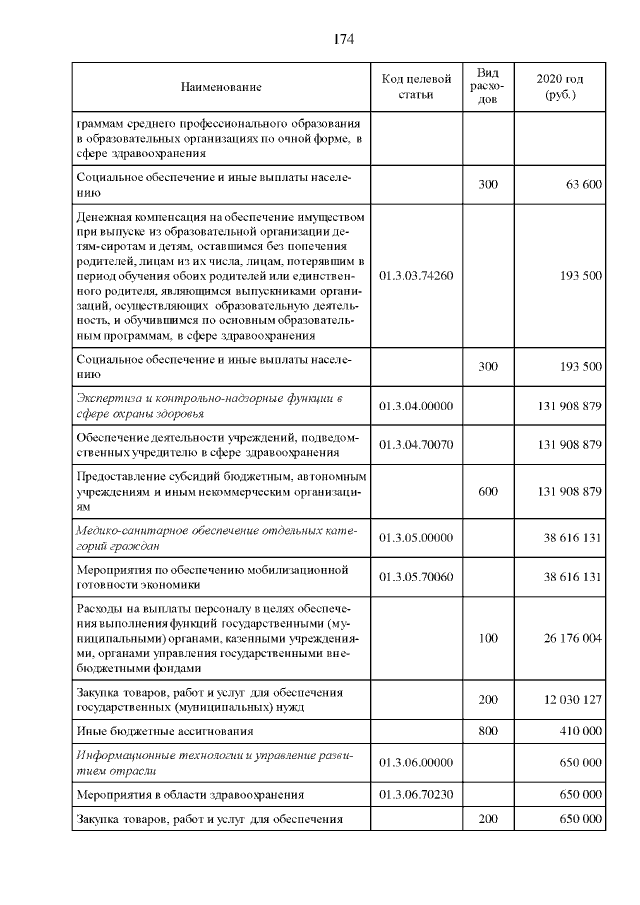 174

| Наименование | Код целевой статьи | Вид расходов | 2020 год (руб.) |
|---|---|---|---|
| граммам среднего профессионального образования в образовательных организациях по очной форме, в сфере здравоохранения | | | |
| Социальное обеспечение и иные выплаты населению | | 300 | 63 600 |
| Денежная компенсация на обеспечение имуществом при выпуске из образовательной организации детям-сиротам и детям, оставшимся без попечения родителей, лицам из их числа, лицам, потерявшим в период обучения обоих родителей или единственного родителя, являющимся выпускниками организаций, осуществляющих образовательную деятельность, и обучившимся по основным образовательным программам, в сфере здравоохранения | 01.3.03.74260 | | 193 500 |
| Социальное обеспечение и иные выплаты населению | | 300 | 193 500 |
| Экспертиза и контрольно-надзорные функции в сфере охраны здоровья | 01.3.04.00000 | | 131 908 879 |
| Обеспечение деятельности учреждений, подведомственных учредителю в сфере здравоохранения | 01.3.04.70070 | | 131 908 879 |
| Предоставление субсидий бюджетным, автономным учреждениям и иным некоммерческим организациям | | 600 | 131 908 879 |
| Медико-санитарное обеспечение отдельных категорий граждан | 01.3.05.00000 | | 38 616 131 |
| Мероприятия по обеспечению мобилизационной готовности экономики | 01.3.05.70060 | | 38 616 131 |
| Расходы на выплаты персоналу в целях обеспечения выполнения функций государственными (муниципальными) органами, казенными учреждениями, органами управления государственными внебюджетными фондами | | 100 | 26 176 004 |
| Закупка товаров, работ и услуг для обеспечения государственных (муниципальных) нужд | | 200 | 12 030 127 |
| Иные бюджетные ассигнования | | 800 | 410 000 |
| Информационные технологии и управление развитием отрасли | 01.3.06.00000 | | 650 000 |
| Мероприятия в области здравоохранения | 01.3.06.70230 | | 650 000 |
| Закупка товаров, работ и услуг для обеспечения | | 200 | 650 000 |